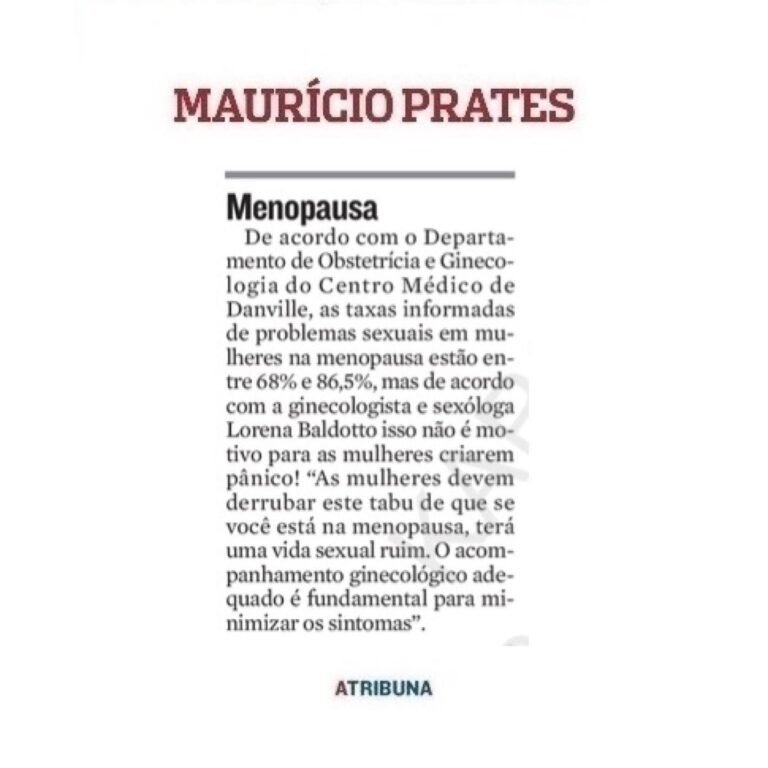 MAURÍCIO PRATES

Menopausa

De acordo com o Departamento de Obstetrícia e Ginecologia do Centro Médico de Danville, as taxas informadas de problemas sexuais em mulheres na menopausa estão entre 68% e 86,5%, mas de acordo com a ginecologista e sexóloga Lorena Baldotto isso não é motivo para as mulheres criarem pânico! "As mulheres devem derrubar este tabu de que se você está na menopausa, terá uma vida sexual ruim. O acompanhamento ginecológico adequado é fundamental para minimizar os sintomas".

ATRIBUNA